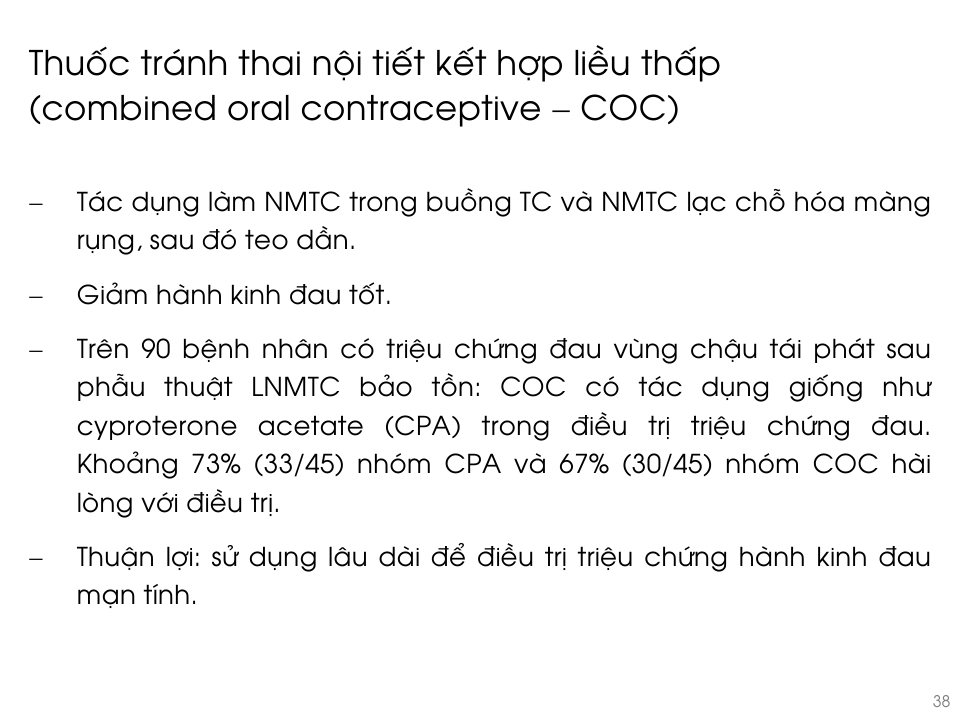 Thuốc tránh thai nội tiết kết hợp liều thấp (combined oral contraceptive – COC)

– Tác dụng làm NMTC trong buồng TC và NMTC lạc chỗ hóa màng rụng, sau đó teo dần.

– Giảm hành kinh đau tốt.

– Trên 90 bệnh nhân có triệu chứng đau vùng chậu tái phát sau phẫu thuật LNMTC bảo tồn: COC có tác dụng giống như cyproterone acetate (CPA) trong điều trị triệu chứng đau. Khoảng 73% (33/45) nhóm CPA và 67% (30/45) nhóm COC hài lòng với điều trị.

– Thuận lợi: sử dụng lâu dài để điều trị triệu chứng hành kinh đau mạn tính.

38